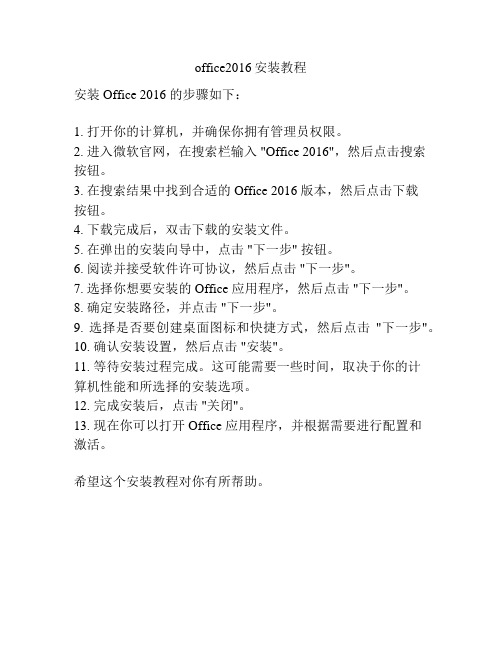 office2016 安装教程

安装 Office 2016 的步骤如下：

1. 打开你的计算机，并确保你拥有管理员权限。
2. 进入微软官网，在搜索栏输入 "Office 2016"，然后点击搜索按钮。
3. 在搜索结果中找到合适的 Office 2016 版本，然后点击下载按钮。
4. 下载完成后，双击下载的安装文件。
5. 在弹出的安装向导中，点击 "下一步" 按钮。
6. 阅读并接受软件许可协议，然后点击 "下一步"。
7. 选择你想要安装的 Office 应用程序，然后点击 "下一步"。
8. 确定安装路径，并点击 "下一步"。
9. 选择是否要创建桌面图标和快捷方式，然后点击 "下一步"。
10. 确认安装设置，然后点击 "安装"。
11. 等待安装过程完成。这可能需要一些时间，取决于你的计算机性能和所选择的安装选项。
12. 完成安装后，点击 "关闭"。
13. 现在你可以打开 Office 应用程序，并根据需要进行配置和激活。

希望这个安装教程对你有所帮助。